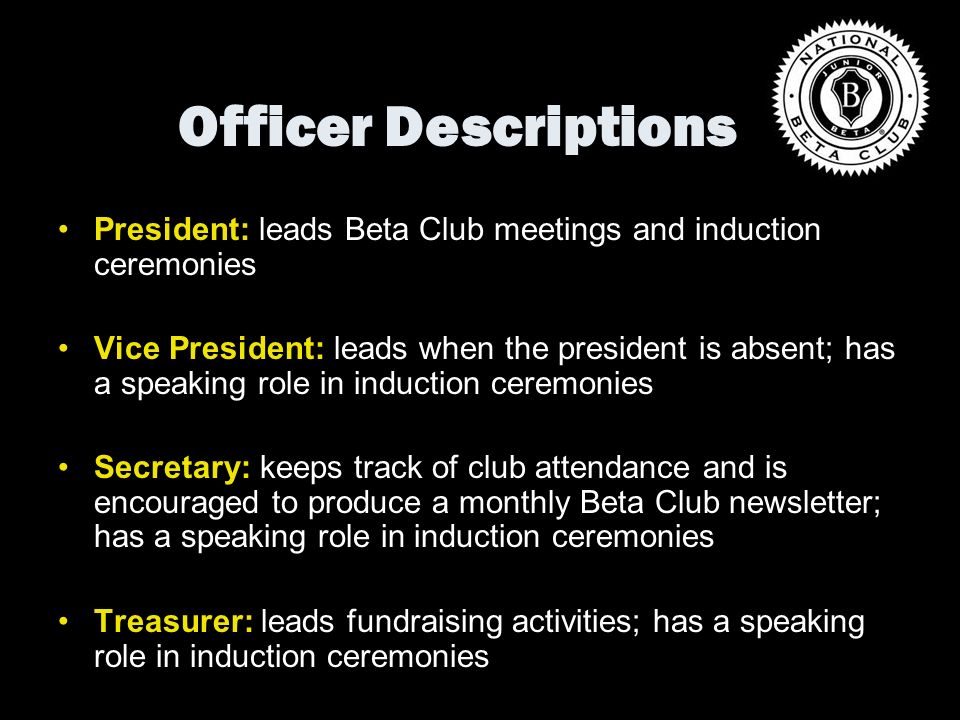 Officer Descriptions

NATIONAL JUNIOR B BETA BETA CLUB

• President: leads Beta Club meetings and induction ceremonies

• Vice President: leads when the president is absent; has a speaking role in induction ceremonies

• Secretary: keeps track of club attendance and is encouraged to produce a monthly Beta Club newsletter; has a speaking role in induction ceremonies

• Treasurer: leads fundraising activities; has a speaking role in induction ceremonies